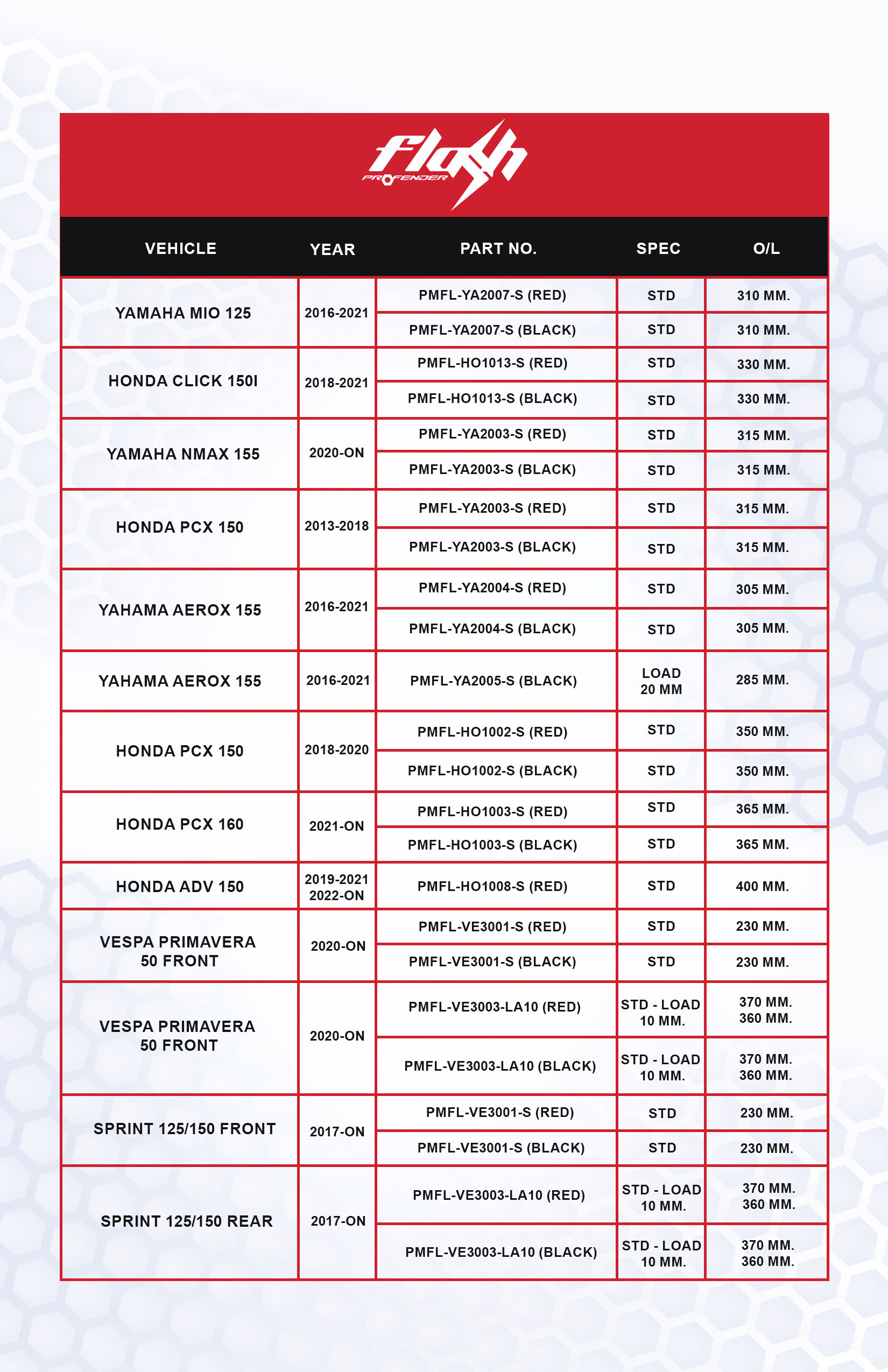 flash
PROFENDER

| VEHICLE | YEAR | PART NO. | SPEC | O/L |
|---|---|---|---|---|
| YAMAHA MIO 125 | 2016-2021 | PMFL-YA2007-S (RED) | STD | 310 MM. |
| | | PMFL-YA2007-S (BLACK) | STD | 310 MM. |
| HONDA CLICK 150I | 2018-2021 | PMFL-HO1013-S (RED) | STD | 330 MM. |
| | | PMFL-HO1013-S (BLACK) | STD | 330 MM. |
| YAMAHA NMAX 155 | 2020-ON | PMFL-YA2003-S (RED) | STD | 315 MM. |
| | | PMFL-YA2003-S (BLACK) | STD | 315 MM. |
| HONDA PCX 150 | 2013-2018 | PMFL-YA2003-S (RED) | STD | 315 MM. |
| | | PMFL-YA2003-S (BLACK) | STD | 315 MM. |
| YAHAMA AEROX 155 | 2016-2021 | PMFL-YA2004-S (RED) | STD | 305 MM. |
| | | PMFL-YA2004-S (BLACK) | STD | 305 MM. |
| YAHAMA AEROX 155 | 2016-2021 | PMFL-YA2005-S (BLACK) | LOAD 20 MM | 285 MM. |
| HONDA PCX 150 | 2018-2020 | PMFL-HO1002-S (RED) | STD | 350 MM. |
| | | PMFL-HO1002-S (BLACK) | STD | 350 MM. |
| HONDA PCX 160 | 2021-ON | PMFL-HO1003-S (RED) | STD | 365 MM. |
| | | PMFL-HO1003-S (BLACK) | STD | 365 MM. |
| HONDA ADV 150 | 2019-2021 2022-ON | PMFL-HO1008-S (RED) | STD | 400 MM. |
| VESPA PRIMAVERA 50 FRONT | 2020-ON | PMFL-VE3001-S (RED) | STD | 230 MM. |
| | | PMFL-VE3001-S (BLACK) | STD | 230 MM. |
| VESPA PRIMAVERA 50 FRONT | 2020-ON | PMFL-VE3003-LA10 (RED) | STD - LOAD 10 MM. | 370 MM. 360 MM. |
| | | PMFL-VE3003-LA10 (BLACK) | STD - LOAD 10 MM. | 370 MM. 360 MM. |
| SPRINT 125/150 FRONT | 2017-ON | PMFL-VE3001-S (RED) | STD | 230 MM. |
| | | PMFL-VE3001-S (BLACK) | STD | 230 MM. |
| SPRINT 125/150 REAR | 2017-ON | PMFL-VE3003-LA10 (RED) | STD - LOAD 10 MM. | 370 MM. 360 MM. |
| | | PMFL-VE3003-LA10 (BLACK) | STD - LOAD 10 MM. | 370 MM. 360 MM. |